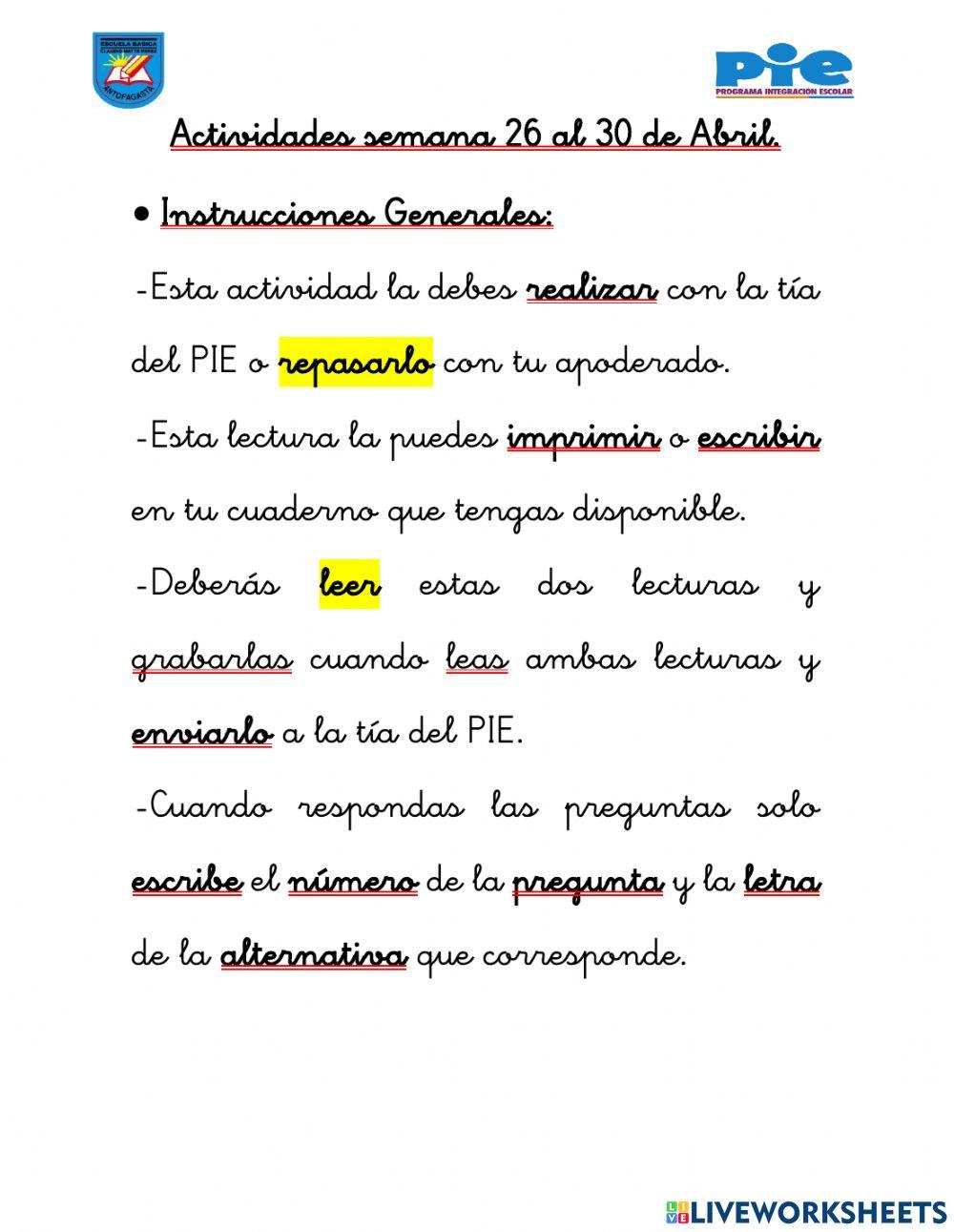 ESCUELA BASICA CLAUDIO MATTE PEREZ ANTOFAGASTA

PIE
PROGRAMA INTEGRACIÓN ESCOLAR

Actividades semana 26 al 30 de Abril.

• Instrucciones Generales:

-Esta actividad la debes realizar con la tía del PIE o repasarlo con tu apoderado.

-Esta lectura la puedes imprimir o escribir en tu cuaderno que tengas disponible.

-Deberás leer estas dos lecturas y grabarlas cuando leas ambas lecturas y enviarlo a la tía del PIE.

-Cuando respondas las preguntas solo escribe el número de la pregunta y la letra de la alternativa que corresponde.

LIVEWORKSHEETS